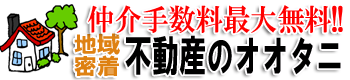 仲介手数料最大無料!!

地域密着 不動産のオオタニ